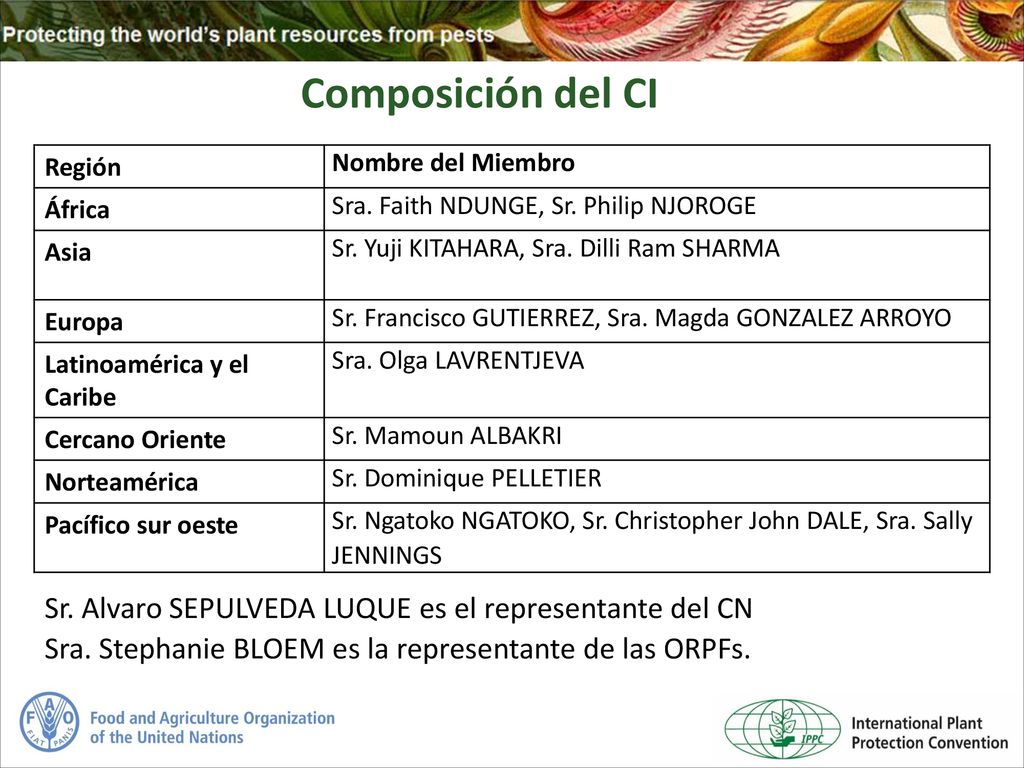 Protecting the world's plant resources from pests

Composición del CI

| Región | Nombre del Miembro |
|---|---|
| África | Sra. Faith NDUNGE, Sr. Philip NJOROGE |
| Asia | Sr. Yuji KITAHARA, Sra. Dilli Ram SHARMA |
| Europa | Sr. Francisco GUTIERREZ, Sra. Magda GONZALEZ ARROYO |
| Latinoamérica y el Caribe | Sra. Olga LAVRENTJEVA |
| Cercano Oriente | Sr. Mamoun ALBAKRI |
| Norteamérica | Sr. Dominique PELLETIER |
| Pacífico sur oeste | Sr. Ngatoko NGATOKO, Sr. Christopher John DALE, Sra. Sally JENNINGS |

Sr. Alvaro SEPULVEDA LUQUE es el representante del CN
Sra. Stephanie BLOEM es la representante de las ORPFs.

FAO FIAT PANIS
Food and Agriculture Organization of the United Nations

IPPC
International Plant Protection Convention